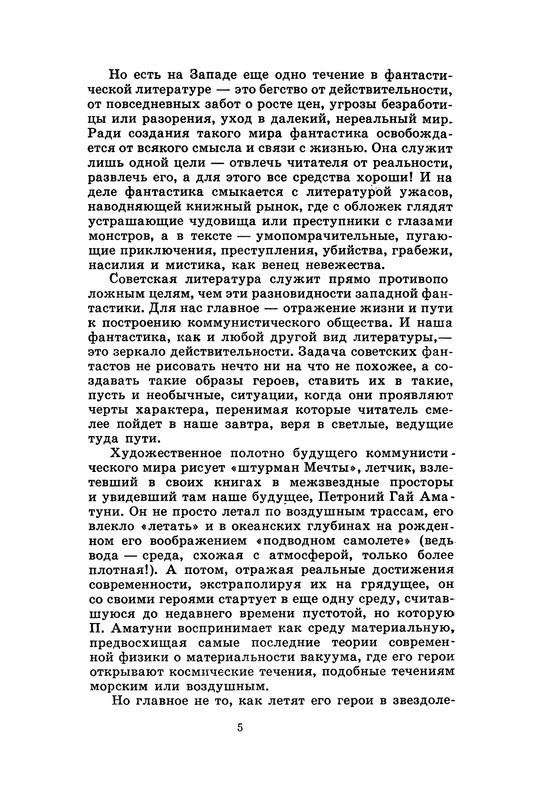 Но есть на Западе еще одно течение в фантастической литературе — это бегство от действительности, от повседневных забот о росте цен, угрозы безработицы или разорения, уход в далекий, нереальный мир. Ради создания такого мира фантастика освобождается от всякого смысла и связи с жизнью. Она служит лишь одной цели — отвлечь читателя от реальности, развлечь его, а для этого все средства хороши! И на деле фантастика смыкается с литературой ужасов, наводняющей книжный рынок, где с обложек глядят устрашающие чудовища или преступники с глазами монстров, а в тексте — умопомрачительные, пугающие приключения, преступления, убийства, грабежи, насилия и мистика, как венец невежества.

Советская литература служит прямо противоположным целям, чем эти разновидности западной фантастики. Для нас главное — отражение жизни и пути к построению коммунистического общества. И наша фантастика, как и любой другой вид литературы,— это зеркало действительности. Задача советских фантастов не рисовать нечто ни на что не похожее, а создавать такие образы героев, ставить их в такие, пусть и необычные, ситуации, когда они проявляют черты характера, перенимая которые читатель смелее пойдет в наше завтра, веря в светлые, ведущие туда пути.

Художественное полотно будущего коммунистического мира рисует «штурман Мечты», летчик, взлетевший в своих книгах в межзвездные просторы и увидевший там наше будущее, Петроний Гай Аматуни. Он не просто летал по воздушным трассам, его влекло «летать» и в океанских глубинах на рожденном его воображением «подводном самолете» (ведь вода — среда, схожая с атмосферой, только более плотная!). А потом, отражая реальные достижения современности, экстраполируя их на грядущее, он со своими героями стартует в еще одну среду, считавшуюся до недавнего времени пустотой, но которую П. Аматуни воспринимает как среду материальную, предвосхищая самые последние теории современной физики о материальности вакуума, где его герои открывают космические течения, подобные течениям морским или воздушным.

Но главное не то, как летят его герои в звездоле-

5